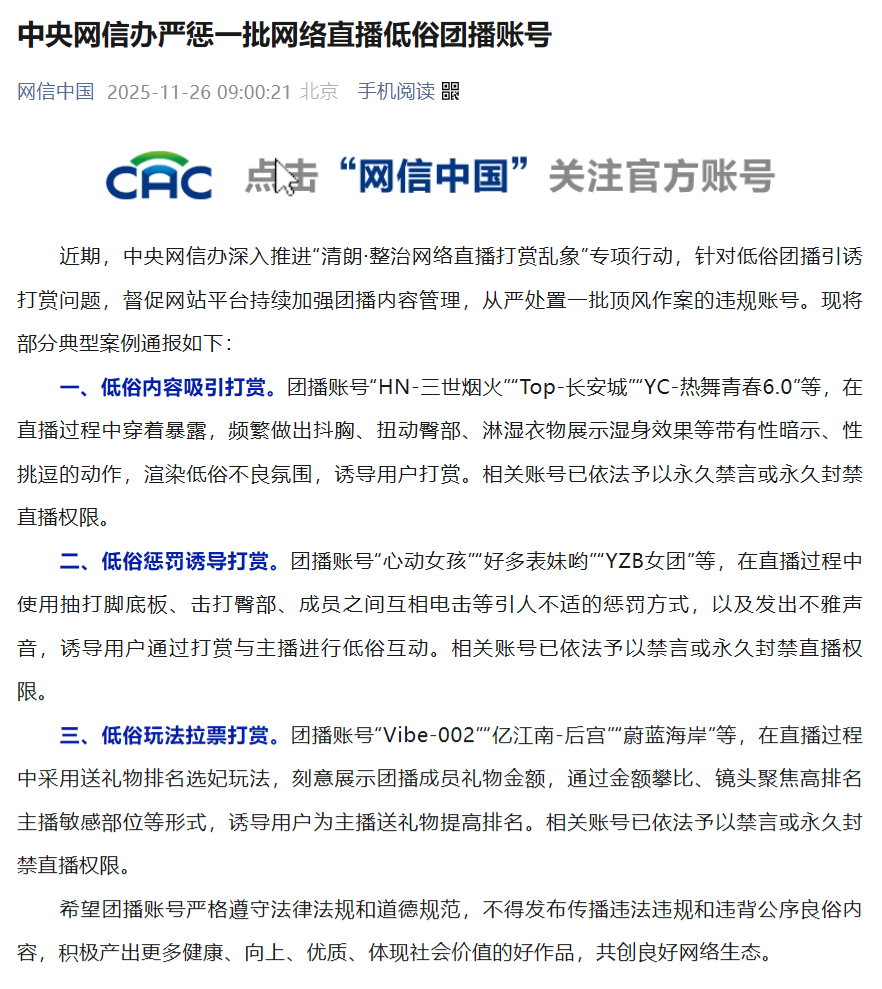 中央网信办严惩一批网络直播低俗团播账号

网信中国 2025-11-26 09:00:21 北京 手机阅读

CAC 点击“网信中国”关注官方账号

近期，中央网信办深入推进“清朗·整治网络直播打赏乱象”专项行动，针对低俗团播引诱打赏问题，督促网站平台持续加强团播内容管理，从严处置一批顶风作案的违规账号。现将部分典型案例通报如下：

一、低俗内容吸引打赏。团播账号“HN-三世烟火”“Top-长安城”“YC-热舞青春6.0”等，在直播过程中穿着暴露，频繁做出抖胸、扭动臀部、淋湿衣物展示湿身效果等带有性暗示、性挑逗的动作，渲染低俗不良氛围，诱导用户打赏。相关账号已依法予以永久禁言或永久封禁直播权限。

二、低俗惩罚诱导打赏。团播账号“心动女孩”“好多表妹哟”“YZB女团”等，在直播过程中使用抽打脚底板、击打臀部、成员之间互相电击等引人不适的惩罚方式，以及发出不雅声音，诱导用户通过打赏与主播进行低俗互动。相关账号已依法予以禁言或永久封禁直播权限。

三、低俗玩法拉票打赏。团播账号“Vibe-002”“亿江南-后宫”“蔚蓝海岸”等，在直播过程中采用送礼物排名选妃玩法，刻意展示团播成员礼物金额，通过金额攀比、镜头聚焦高排名主播敏感部位等形式，诱导用户为主播送礼物提高排名。相关账号已依法予以禁言或永久封禁直播权限。

希望团播账号严格遵守法律法规和道德规范，不得发布传播违法违规和违背公序良俗内容，积极产出更多健康、向上、优质、体现社会价值的好作品，共创良好网络生态。